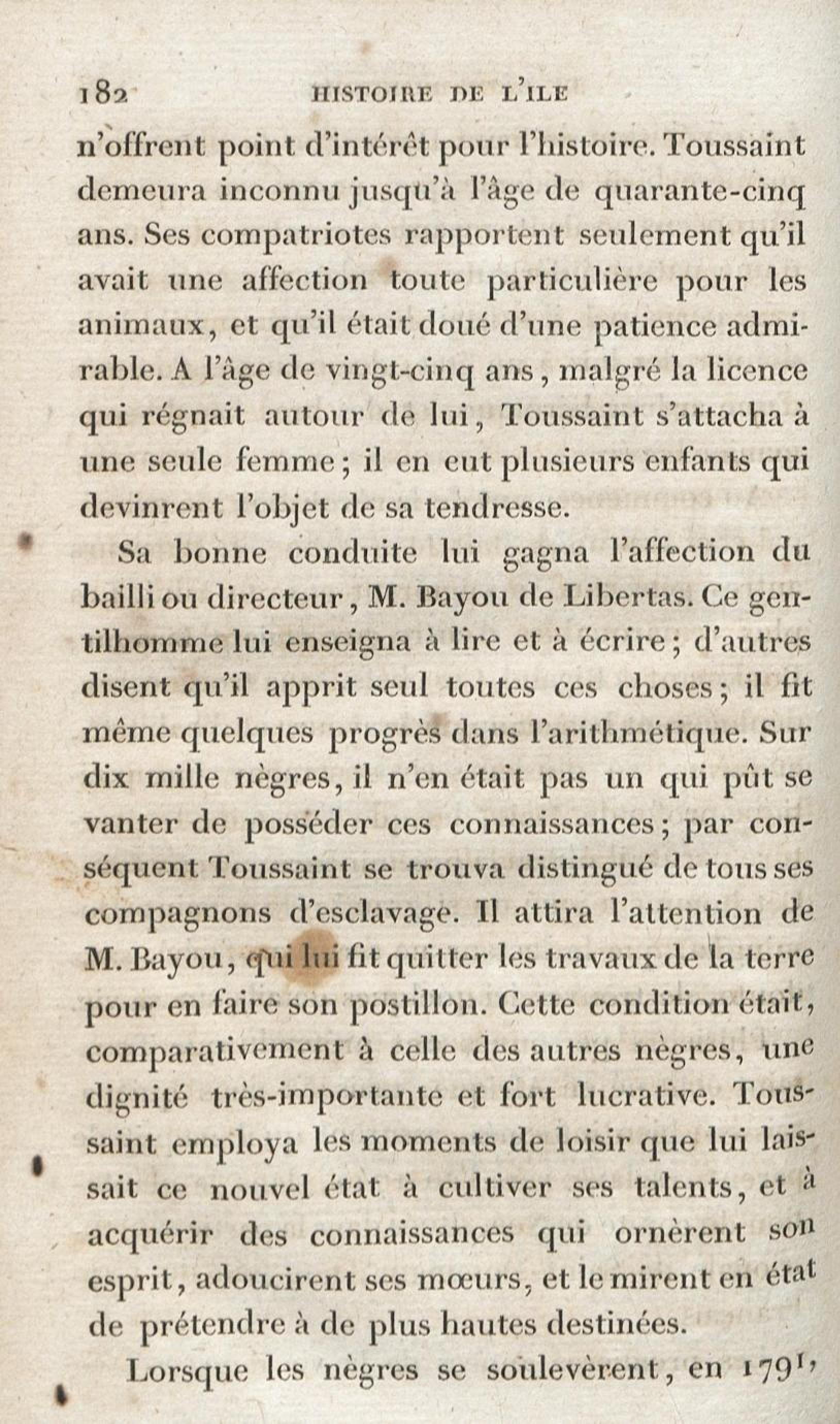 182 HISTOIRE DE L'ILE

n'offrent point d'intérêt pour l'histoire. Toussaint demeura inconnu jusqu'à l'âge de quarante-cinq ans. Ses compatriotes rapportent seulement qu'il avait une affection toute particulière pour les animaux, et qu'il était doué d'une patience admirable. A l'âge de vingt-cinq ans, malgré la licence qui régnait autour de lui, Toussaint s'attacha à une seule femme; il en eut plusieurs enfants qui devinrent l'objet de sa tendresse.

Sa bonne conduite lui gagna l'affection du bailli ou directeur, M. Bayou de Libertas. Ce gentilhomme lui enseigna à lire et à écrire; d'autres disent qu'il apprit seul toutes ces choses; il fit même quelques progrès dans l'arithmétique. Sur dix mille nègres, il n'en était pas un qui pût se vanter de posséder ces connaissances; par conséquent Toussaint se trouva distingué de tous ses compagnons d'esclavage. Il attira l'attention de M. Bayou, qui lui fit quitter les travaux de la terre pour en faire son postillon. Cette condition était, comparativement à celle des autres nègres, une dignité très-importante et fort lucrative. Toussaint employa les moments de loisir que lui laissait ce nouvel état à cultiver ses talents, et à acquérir des connaissances qui ornèrent son esprit, adoucirent ses mœurs, et le mirent en état de prétendre à de plus hautes destinées.

Lorsque les nègres se soulevèrent, en 1791,